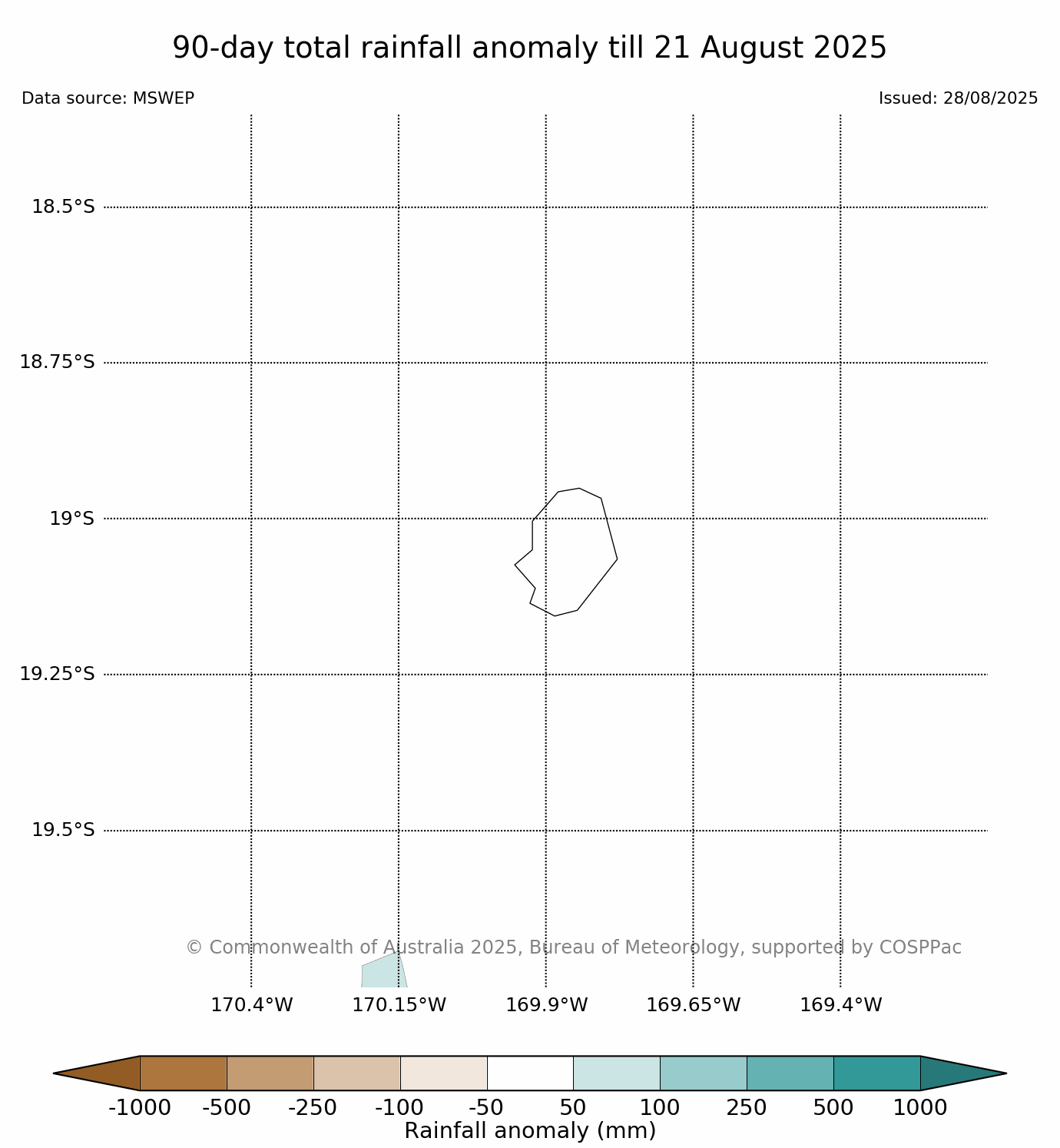 90-day total rainfall anomaly till 21 August 2025

Data source: MSWEP

Issued: 28/08/2025

18.5°S
18.75°S
19°S
19.25°S
19.5°S

© Commonwealth of Australia 2025, Bureau of Meteorology, supported by COSPPac

170.4°W
170.15°W
169.9°W
169.65°W
169.4°W

-1000 -500 -250 -100 -50 50 100 250 500 1000
Rainfall anomaly (mm)